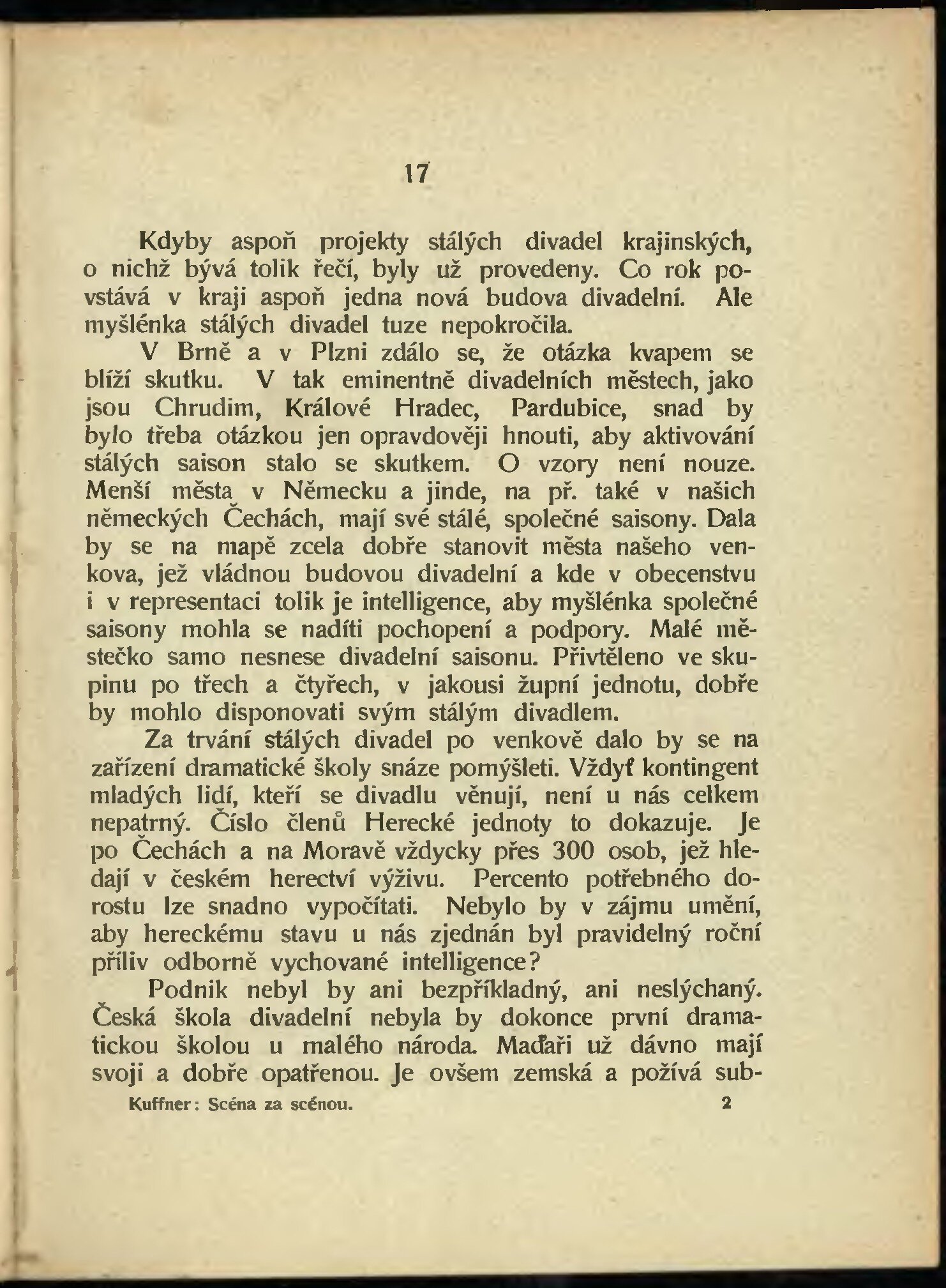 17

Kdyby aspoň projekty stálých divadel krajinských, o nichž bývá tolik řečí, byly už provedeny. Co rok povstává v kraji aspoň jedna nová budova divadelní. Ale myšlénka stálých divadel tuze nepokročila.

V Brně a v Plzni zdálo se, že otázka kvapem se blíží skutku. V tak eminentně divadelních městech, jako jsou Chrudim, Králové Hradec, Pardubice, snad by bylo třeba otázkou jen opravdověji hnouti, aby aktivování stálých saison stalo se skutkem. O vzory není nouze. Menší města v Německu a jinde, na př. také v našich německých Čechách, mají své stálé, společné saisony. Dala by se na mapě zcela dobře stanovit města našeho venkova, jež vládnou budovou divadelní a kde v obecenstvu i v representaci tolik je intelligence, aby myšlénka společné saisony mohla se nadíti pochopení a podpory. Malé městečko samo nesnese divadelní saisonu. Přivtěleno ve skupinu po třech a čtyřech, v jakousi župní jednotu, dobře by mohlo disponovati svým stálým divadlem.

Za trvání stálých divadel po venkově dalo by se na zařízení dramatické školy snáze pomýšleti. Vždyť kontingent mladých lidí, kteří se divadlu věnují, není u nás celkem nepatrný. Číslo členů Herecké jednoty to dokazuje. Je po Čechách a na Moravě vždycky přes 300 osob, jež hledají v českém herectví výživu. Percento potřebného dorostu lze snadno vypočítati. Nebylo by v zájmu umění, aby hereckému stavu u nás zjednán byl pravidelný roční příliv odborně vychované intelligence?

Podnik nebyl by ani bezpříkladný, ani neslýchaný. Česká škola divadelní nebyla by dokonce první dramatickou školou u malého národa. Maďaři už dávno mají svoji a dobře opatřenou. Je ovšem zemská a požívá sub-

Kuffner: Scéna za scénou. 2